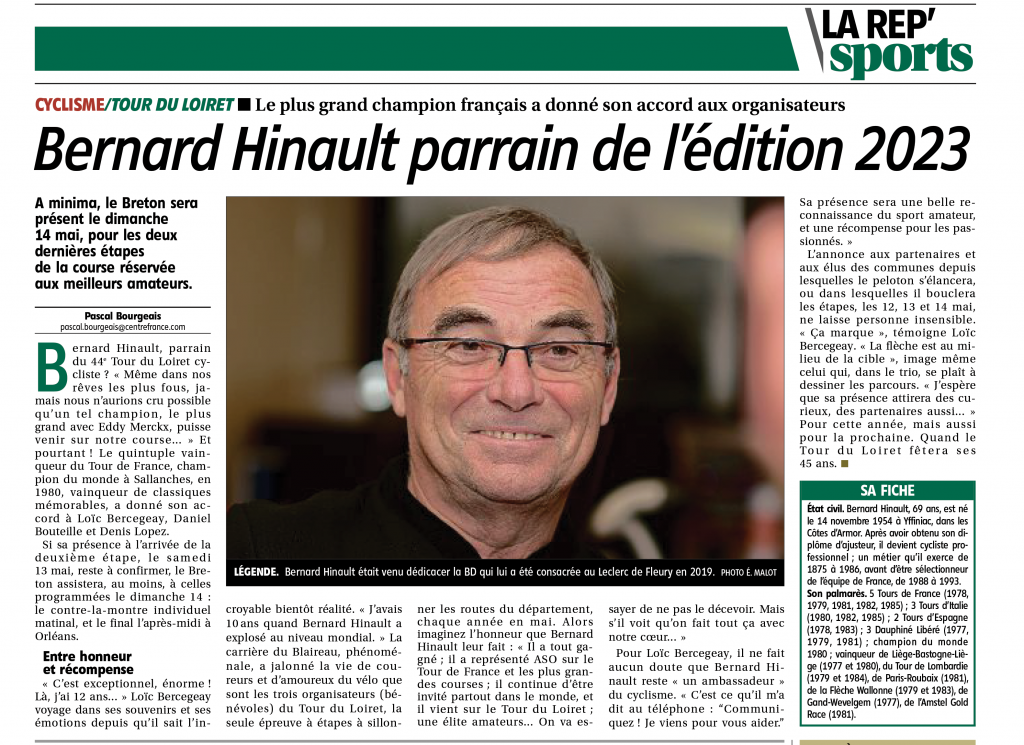 LA REP' sports

CYCLISME/TOUR DU LOIRET ■ Le plus grand champion français a donné son accord aux organisateurs

Bernard Hinault parrain de l'édition 2023

A minima, le Breton sera présent le dimanche 14 mai, pour les deux dernières étapes de la course réservée aux meilleurs amateurs.

Pascal Bourgeais
pascal.bourgeais@centrefrance.com

Bernard Hinault, parrain du 44e Tour du Loiret cycliste ? « Même dans nos rêves les plus fous, jamais nous n'aurions cru possible qu'un tel champion, le plus grand avec Eddy Merckx, puisse venir sur notre course… » Et pourtant ! Le quintuple vainqueur du Tour de France, champion du monde à Sallanches, en 1980, vainqueur de classiques mémorables, a donné son accord à Loïc Bercegeay, Daniel Bouteille et Denis Lopez.

Si sa présence à l'arrivée de la deuxième étape, le samedi 13 mai, reste à confirmer, le Breton assistera, au moins, à celles programmées le dimanche 14 : le contre-la-montre individuel matinal, et le final l'après-midi à Orléans.

Entre honneur et récompense

« C'est exceptionnel, énorme ! Là, j'ai 12 ans… » Loïc Bercegeay voyage dans ses souvenirs et ses émotions depuis qu'il sait l'incroyable bientôt réalité. « J'avais 10 ans quand Bernard Hinault a explosé au niveau mondial. » La carrière du Blaireau, phénoménale, a jalonné la vie de coureurs et d'amoureux du vélo que sont les trois organisateurs (bénévoles) du Tour du Loiret, la seule épreuve à étapes à sillonner les routes du département, chaque année en mai. Alors imaginez l'honneur que Bernard Hinault leur fait : « Il a tout gagné ; il a représenté ASO sur le Tour de France et les plus grandes courses ; il continue d'être invité partout dans le monde, et il vient sur le Tour du Loiret ; une élite amateurs… On va essayer de ne pas le décevoir. Mais s'il voit qu'on fait tout ça avec notre cœur… »

Pour Loïc Bercegeay, il ne fait aucun doute que Bernard Hinault reste « un ambassadeur » du cyclisme. « C'est ce qu'il m'a dit au téléphone : "Communiquez ! Je viens pour vous aider." Sa présence sera une belle reconnaissance du sport amateur, et une récompense pour les passionnés. »

L'annonce aux partenaires et aux élus des communes depuis lesquelles le peloton s'élancera, ou dans lesquelles il bouclera les étapes, les 12, 13 et 14 mai, ne laisse personne insensible. « Ça marque », témoigne Loïc Bercegeay. « La flèche est au milieu de la cible », image même celui qui, dans le trio, se plaît à dessiner les parcours. « J'espère que sa présence attirera des curieux, des partenaires aussi… » Pour cette année, mais aussi pour la prochaine. Quand le Tour du Loiret fêtera ses 45 ans. ■

LÉGENDE. Bernard Hinault était venu dédicacer la BD qui lui a été consacrée au Leclerc de Fleury en 2019. PHOTO É. MALOT

SA FICHE

État civil. Bernard Hinault, 69 ans, est né le 14 novembre 1954 à Yffiniac, dans les Côtes d'Armor. Après avoir obtenu son diplôme d'ajusteur, il devient cycliste professionnel ; un métier qu'il exerce de 1875 à 1986, avant d'être sélectionneur de l'équipe de France, de 1988 à 1993.
Son palmarès. 5 Tours de France (1978, 1979, 1981, 1982, 1985) ; 3 Tours d'Italie (1980, 1982, 1985) ; 2 Tours d'Espagne (1978, 1983) ; 3 Dauphiné Libéré (1977, 1979, 1981) ; champion du monde 1980 ; vainqueur de Liège-Bastogne-Liège (1977 et 1980), du Tour de Lombardie (1979 et 1984), de Paris-Roubaix (1981), de la Flèche Wallonne (1979 et 1983), de Gand-Wevelgem (1977), de l'Amstel Gold Race (1981).